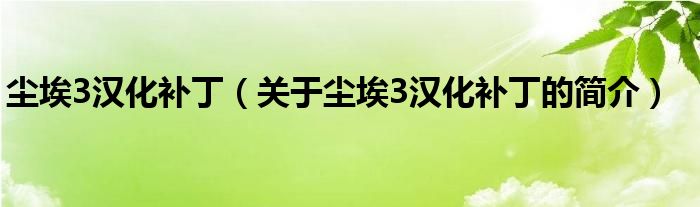 尘埃3汉化补丁（关于尘埃3汉化补丁的简介）